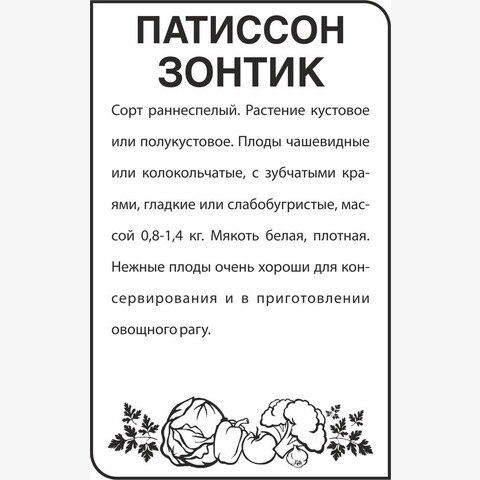 ПАТИССОН ЗОНТИК

Сорт раннеспелый. Растение кустовое или полукустовое. Плоды чашевидные или колокольчатые, с зубчатыми краями, гладкие или слабобугристые, массой 0,8-1,4 кг. Мякоть белая, плотная. Нежные плоды очень хороши для консервирования и в приготовлении овощного рагу.